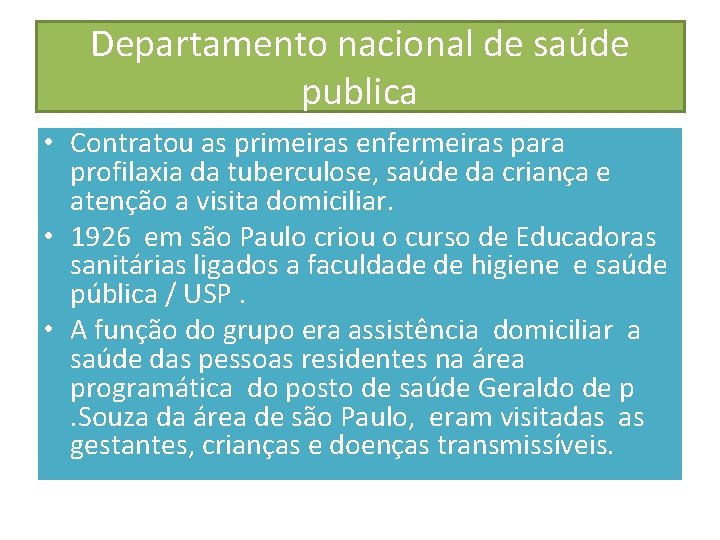 Departamento nacional de saúde publica

• Contratou as primeiras enfermeiras para profilaxia da tuberculose, saúde da criança e atenção a visita domiciliar.
• 1926 em são Paulo criou o curso de Educadoras sanitárias ligados a faculdade de higiene e saúde pública / USP .
• A função do grupo era assistência domiciliar a saúde das pessoas residentes na área programática do posto de saúde Geraldo de p .Souza da área de são Paulo, eram visitadas as gestantes, crianças e doenças transmissíveis.